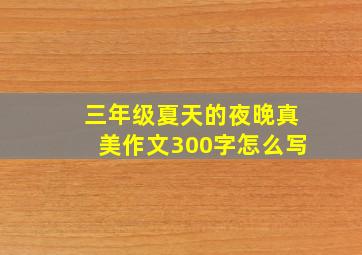 三年级夏天的夜晚真美作文300字怎么写